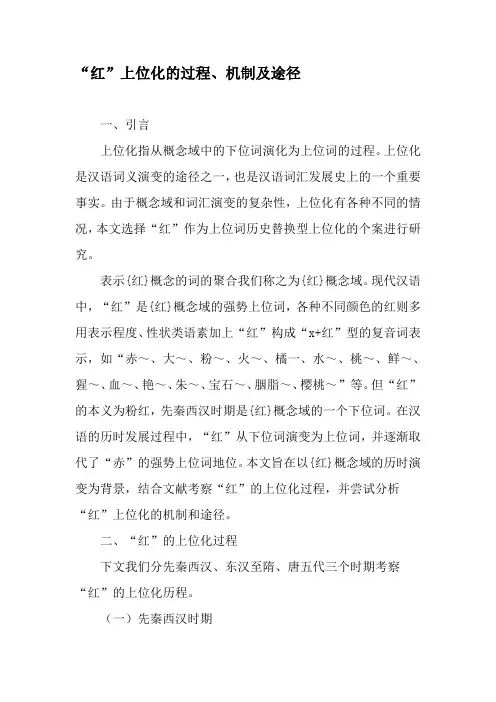 “红”上位化的过程、机制及途径

一、引言

上位化指从概念域中的下位词演化为上位词的过程。上位化是汉语词义演变的途径之一，也是汉语词汇发展史上的一个重要事实。由于概念域和词汇演变的复杂性，上位化有各种不同的情况，本文选择“红”作为上位词历史替换型上位化的个案进行研究。

表示{红}概念的词的聚合我们称之为{红}概念域。现代汉语中，“红”是{红}概念域的强势上位词，各种不同颜色的红则多用表示程度、性状类语素加上“红”构成“x+红”型的复音词表示，如“赤～、大～、粉～、火～、橘一、水～、桃～、鲜～、猩～、血～、艳～、朱～、宝石～、胭脂～、樱桃～”等。但“红”的本义为粉红，先秦西汉时期是{红}概念域的一个下位词。在汉语的历时发展过程中，“红”从下位词演变为上位词，并逐渐取代了“赤”的强势上位词地位。本文旨在以{红}概念域的历时演变为背景，结合文献考察“红”的上位化过程，并尝试分析“红”上位化的机制和途径。

二、“红”的上位化过程

下文我们分先秦西汉、东汉至隋、唐五代三个时期考察“红”的上位化历程。

（一）先秦西汉时期